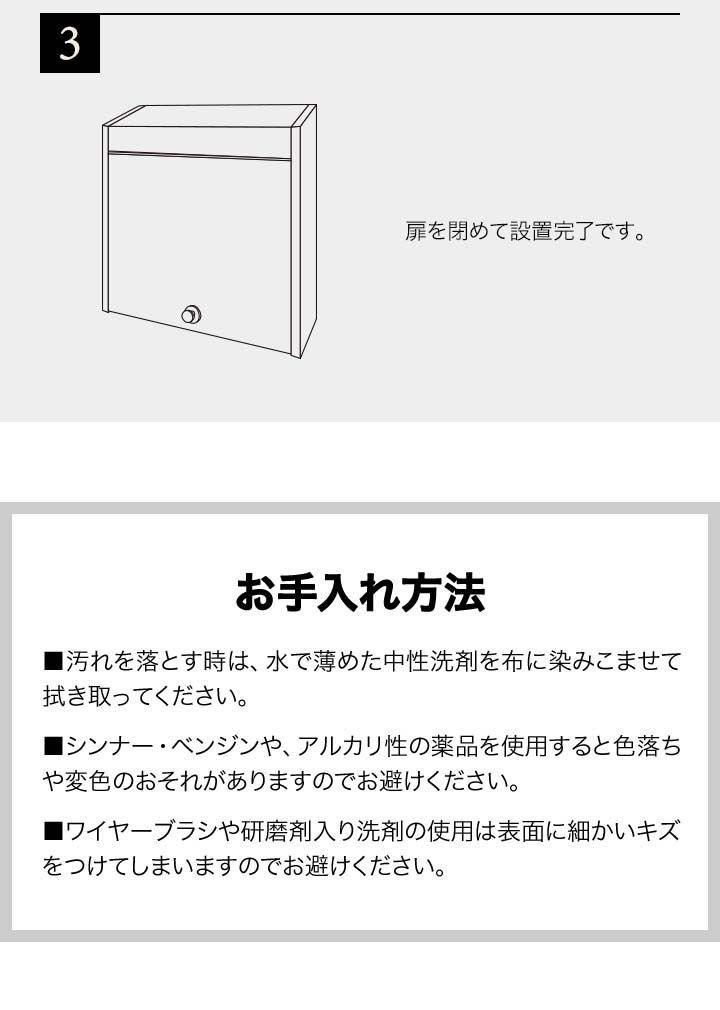 3

扉を閉めて設置完了です。

お手入れ方法

■汚れを落とす時は、水で薄めた中性洗剤を布に染みこませて拭き取ってください。

■シンナー・ベンジンや、アルカリ性の薬品を使用すると色落ちや変色のおそれがありますのでお避けください。

■ワイヤーブラシや研磨剤入り洗剤の使用は表面に細かいキズをつけてしまいますのでお避けください。